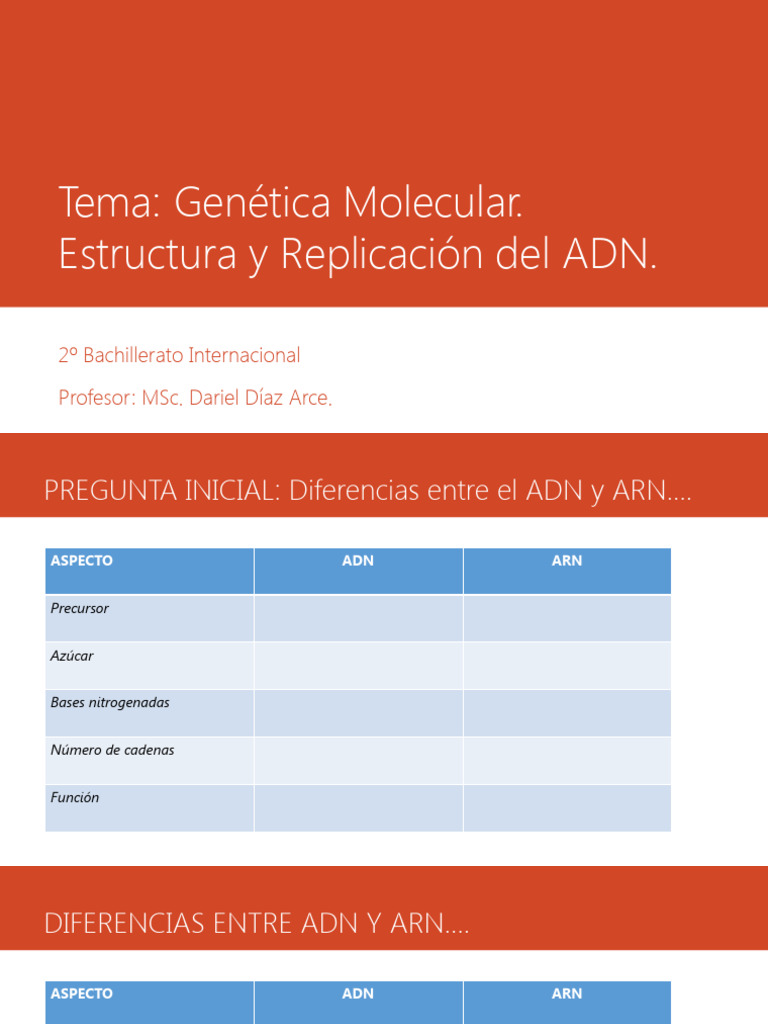 Tema: Genética Molecular.
Estructura y Replicación del ADN.

2º Bachillerato Internacional

Profesor: MSc. Dariel Díaz Arce.

PREGUNTA INICIAL: Diferencias entre el ADN y ARN….

| ASPECTO | ADN | ARN |
|---|---|---|
| Precursor | | |
| Azúcar | | |
| Bases nitrogenadas | | |
| Número de cadenas | | |
| Función | | |

DIFERENCIAS ENTRE ADN Y ARN….

| ASPECTO | ADN | ARN |
|---|---|---|